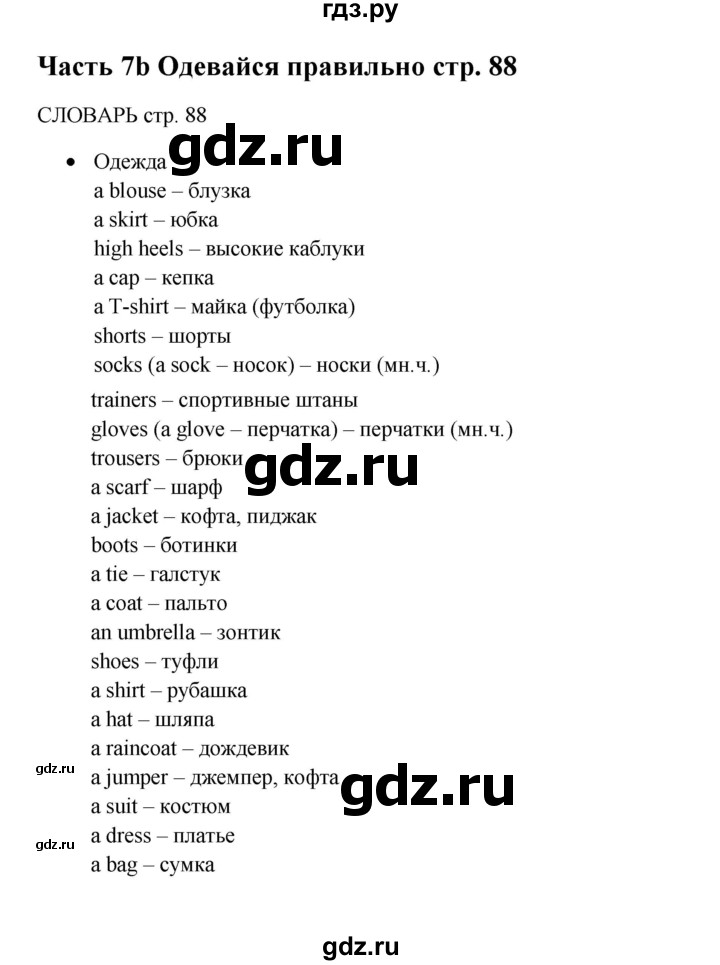 гдз.ру

Часть 7b Одевайся правильно стр. 88

СЛОВАРЬ стр. 88

• Одежда gdz.ru
a blouse – блузка
a skirt – юбка
high heels – высокие каблуки
a cap – кепка
a T-shirt – майка (футболка)
shorts – шорты
socks (a sock – носок) – носки (мн.ч.)
trainers – спортивные штаны
gloves (a glove – перчатка) – перчатки (мн.ч.)
trousers – брюки gdz.ru
a scarf – шарф
a jacket – кофта, пиджак
boots – ботинки
a tie – галстук
a coat – пальто
an umbrella – зонтик
shoes – туфли
a shirt – рубашка
a hat – шляпа
a raincoat – дождевик
gdz.ru
a jumper – джемпер, кофта gdz.ru
a suit – костюм
gdz.ru
a dress – платье
a bag – сумка

gdz.ru